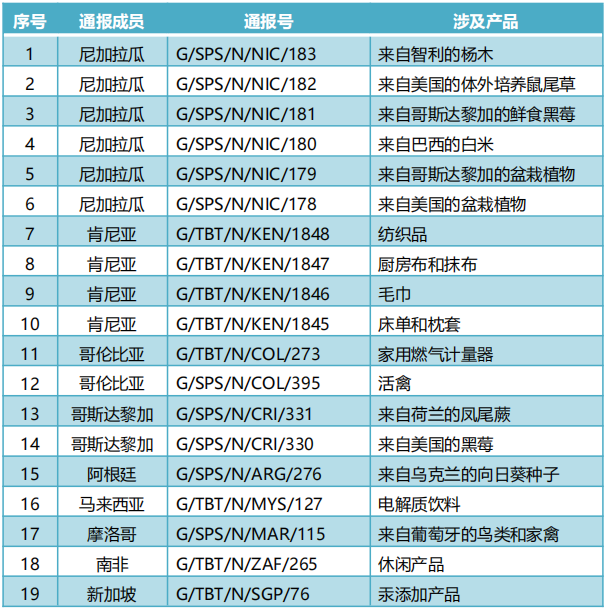 | 序号 | 通报成员 | 通报号 | 涉及产品 |
|---|---|---|---|
| 1 | 尼加拉瓜 | G/SPS/N/NIC/183 | 来自智利的杨木 |
| 2 | 尼加拉瓜 | G/SPS/N/NIC/182 | 来自美国的体外培养鼠尾草 |
| 3 | 尼加拉瓜 | G/SPS/N/NIC/181 | 来自哥斯达黎加的鲜食黑莓 |
| 4 | 尼加拉瓜 | G/SPS/N/NIC/180 | 来自巴西的白米 |
| 5 | 尼加拉瓜 | G/SPS/N/NIC/179 | 来自哥斯达黎加的盆栽植物 |
| 6 | 尼加拉瓜 | G/SPS/N/NIC/178 | 来自美国的盆栽植物 |
| 7 | 肯尼亚 | G/TBT/N/KEN/1848 | 纺织品 |
| 8 | 肯尼亚 | G/TBT/N/KEN/1847 | 厨房布和抹布 |
| 9 | 肯尼亚 | G/TBT/N/KEN/1846 | 毛巾 |
| 10 | 肯尼亚 | G/TBT/N/KEN/1845 | 床单和枕套 |
| 11 | 哥伦比亚 | G/TBT/N/COL/273 | 家用燃气计量器 |
| 12 | 哥伦比亚 | G/SPS/N/COL/395 | 活禽 |
| 13 | 哥斯达黎加 | G/SPS/N/CRI/331 | 来自荷兰的凤尾蕨 |
| 14 | 哥斯达黎加 | G/SPS/N/CRI/330 | 来自美国的黑莓 |
| 15 | 阿根廷 | G/SPS/N/ARG/276 | 来自乌克兰的向日葵种子 |
| 16 | 马来西亚 | G/TBT/N/MYS/127 | 电解质饮料 |
| 17 | 摩洛哥 | G/SPS/N/MAR/115 | 来自葡萄牙的鸟类和家禽 |
| 18 | 南非 | G/TBT/N/ZAF/265 | 休闲产品 |
| 19 | 新加坡 | G/TBT/N/SGP/76 | 汞添加产品 |